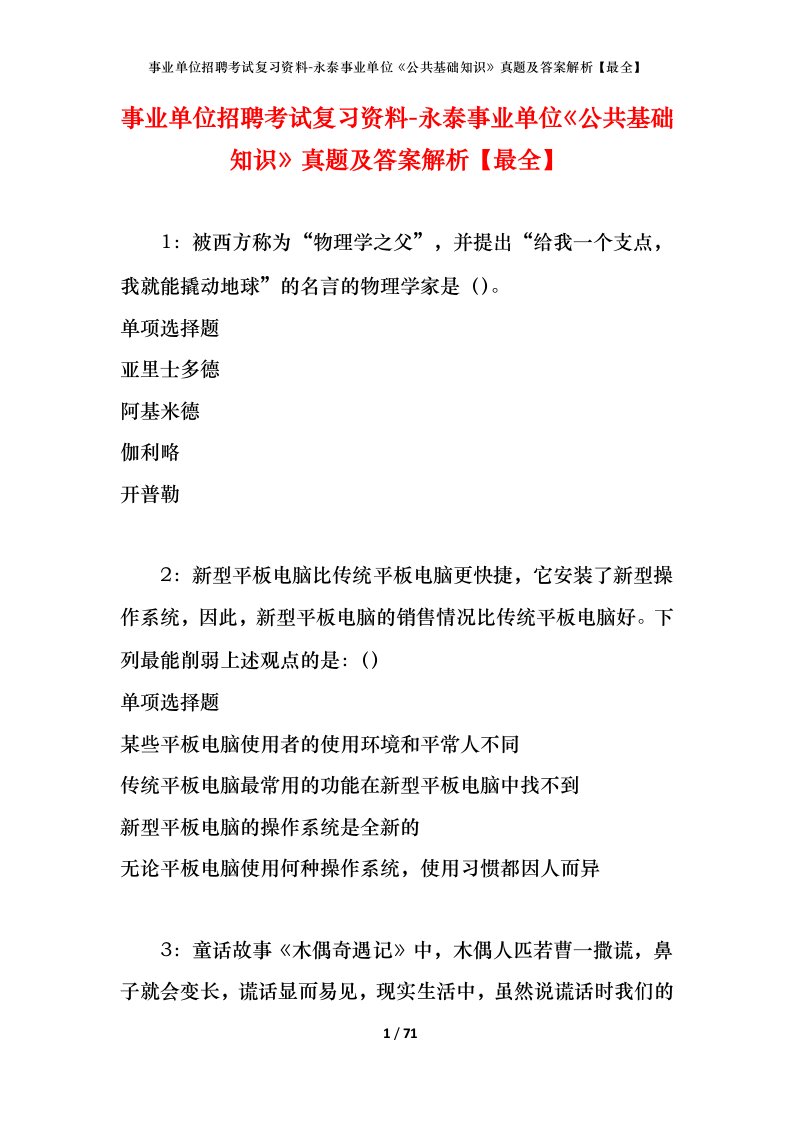 事业单位招聘考试复习资料-永泰事业单位《公共基础知识》真题及答案解析【最全】

事业单位招聘考试复习资料-永泰事业单位《公共基础知识》真题及答案解析【最全】

1：被西方称为“物理学之父”，并提出“给我一个支点，我就能撬动地球”的名言的物理学家是（）。
单项选择题
亚里士多德
阿基米德
伽利略
开普勒

2：新型平板电脑比传统平板电脑更快捷，它安装了新型操作系统，因此，新型平板电脑的销售情况比传统平板电脑好。下列最能削弱上述观点的是：()
单项选择题
某些平板电脑使用者的使用环境和平常人不同
传统平板电脑最常用的功能在新型平板电脑中找不到
新型平板电脑的操作系统是全新的
无论平板电脑使用何种操作系统，使用习惯都因人而异

3：童话故事《木偶奇遇记》中，木偶人匹若曹一撒谎，鼻子就会变长，谎话显而易见，现实生活中，虽然说谎话时我们的

1 / 71